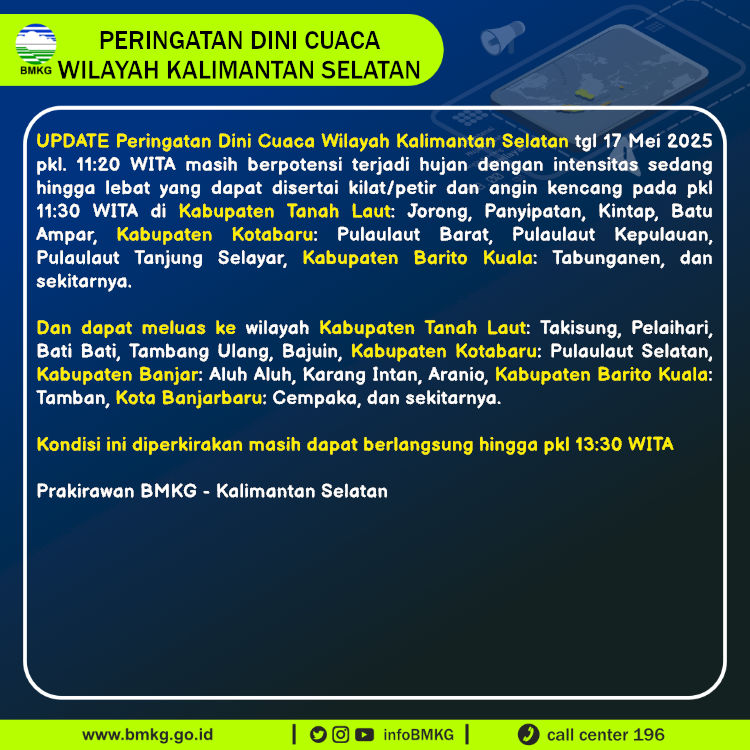 BMKG

PERINGATAN DINI CUACA
WILAYAH KALIMANTAN SELATAN

UPDATE Peringatan Dini Cuaca Wilayah Kalimantan Selatan tgl 17 Mei 2025 pkl. 11:20 WITA masih berpotensi terjadi hujan dengan intensitas sedang hingga lebat yang dapat disertai kilat/petir dan angin kencang pada pkl 11:30 WITA di Kabupaten Tanah Laut: Jorong, Panyipatan, Kintap, Batu Ampar, Kabupaten Kotabaru: Pulaulaut Barat, Pulaulaut Kepulauan, Pulaulaut Tanjung Selayar, Kabupaten Barito Kuala: Tabunganen, dan sekitarnya.

Dan dapat meluas ke wilayah Kabupaten Tanah Laut: Takisung, Pelaihari, Bati Bati, Tambang Ulang, Bajuin, Kabupaten Kotabaru: Pulaulaut Selatan, Kabupaten Banjar: Aluh Aluh, Karang Intan, Aranio, Kabupaten Barito Kuala: Tamban, Kota Banjarbaru: Cempaka, dan sekitarnya.

Kondisi ini diperkirakan masih dapat berlangsung hingga pkl 13:30 WITA

Prakirawan BMKG - Kalimantan Selatan

www.bmkg.go.id | infoBMKG | call center 196